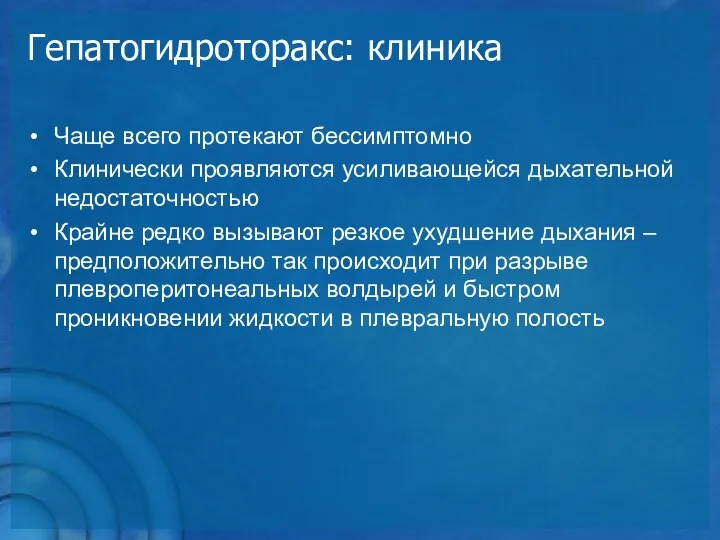 Гепатогидроторакс: клиника

• Чаще всего протекают бессимптомно
• Клинически проявляются усиливающейся дыхательной недостаточностью
• Крайне редко вызывают резкое ухудшение дыхания – предположительно так происходит при разрыве плевроперитонеальных волдырей и быстром проникновении жидкости в плевральную полость